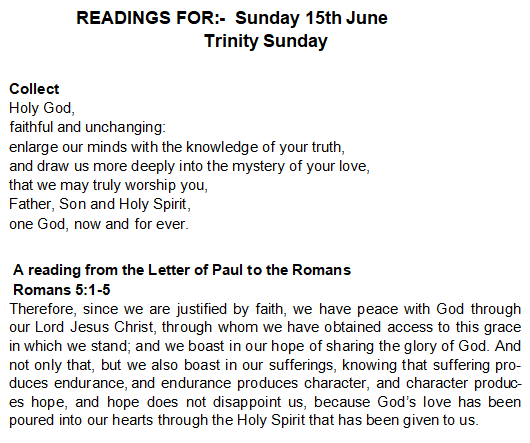 READINGS FOR:- Sunday 15th June
Trinity Sunday

Collect
Holy God,
faithful and unchanging:
enlarge our minds with the knowledge of your truth,
and draw us more deeply into the mystery of your love,
that we may truly worship you,
Father, Son and Holy Spirit,
one God, now and for ever.

A reading from the Letter of Paul to the Romans
Romans 5:1-5
Therefore, since we are justified by faith, we have peace with God through our Lord Jesus Christ, through whom we have obtained access to this grace in which we stand; and we boast in our hope of sharing the glory of God. And not only that, but we also boast in our sufferings, knowing that suffering produces endurance, and endurance produces character, and character produces hope, and hope does not disappoint us, because God's love has been poured into our hearts through the Holy Spirit that has been given to us.